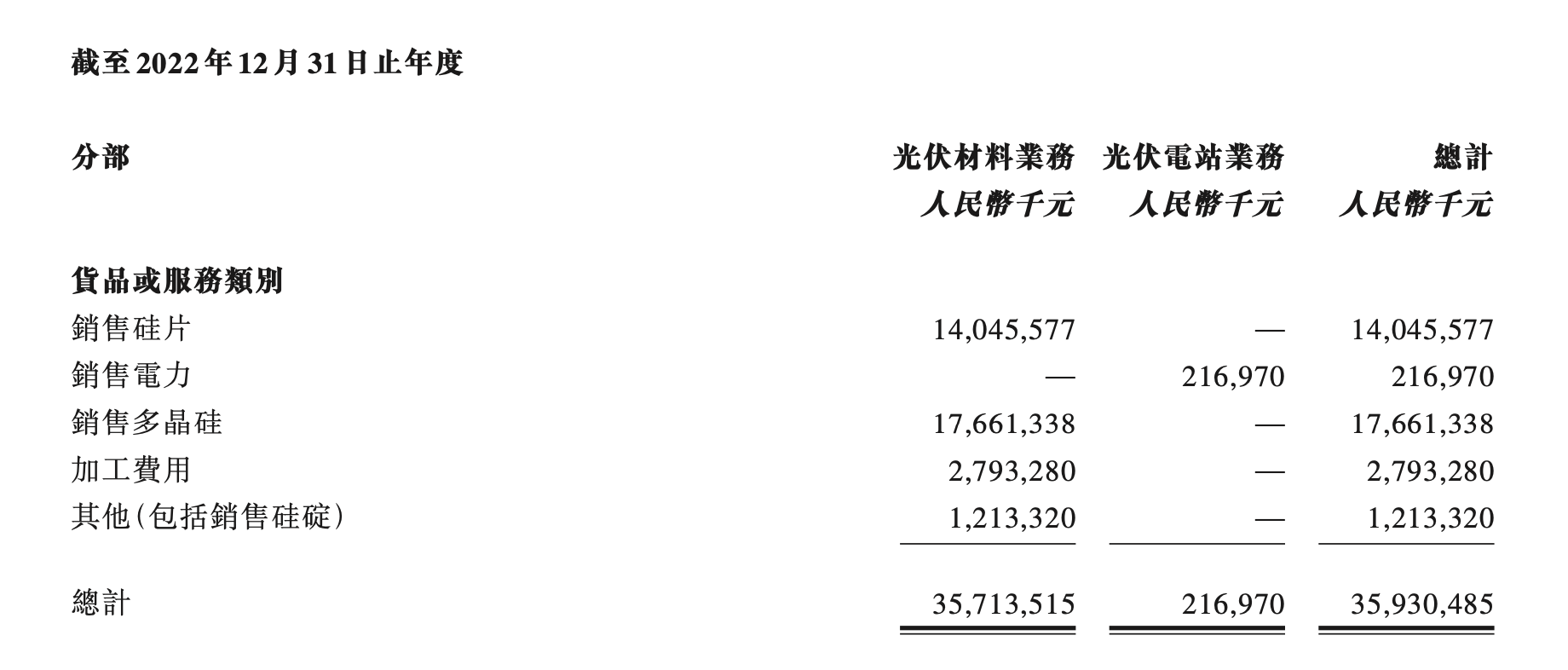 截至2022年12月31日止年度

| 分部 | 光伏材料業務 | 光伏電站業務 | 總計 |
|---|---|---|---|
| | 人民幣千元 | 人民幣千元 | 人民幣千元 |
| 貨品或服務類別 | | | |
| 銷售硅片 | 14,045,577 | — | 14,045,577 |
| 銷售電力 | — | 216,970 | 216,970 |
| 銷售多晶硅 | 17,661,338 | — | 17,661,338 |
| 加工費用 | 2,793,280 | — | 2,793,280 |
| 其他(包括銷售硅碇) | 1,213,320 | — | 1,213,320 |
| 總計 | 35,713,515 | 216,970 | 35,930,485 |